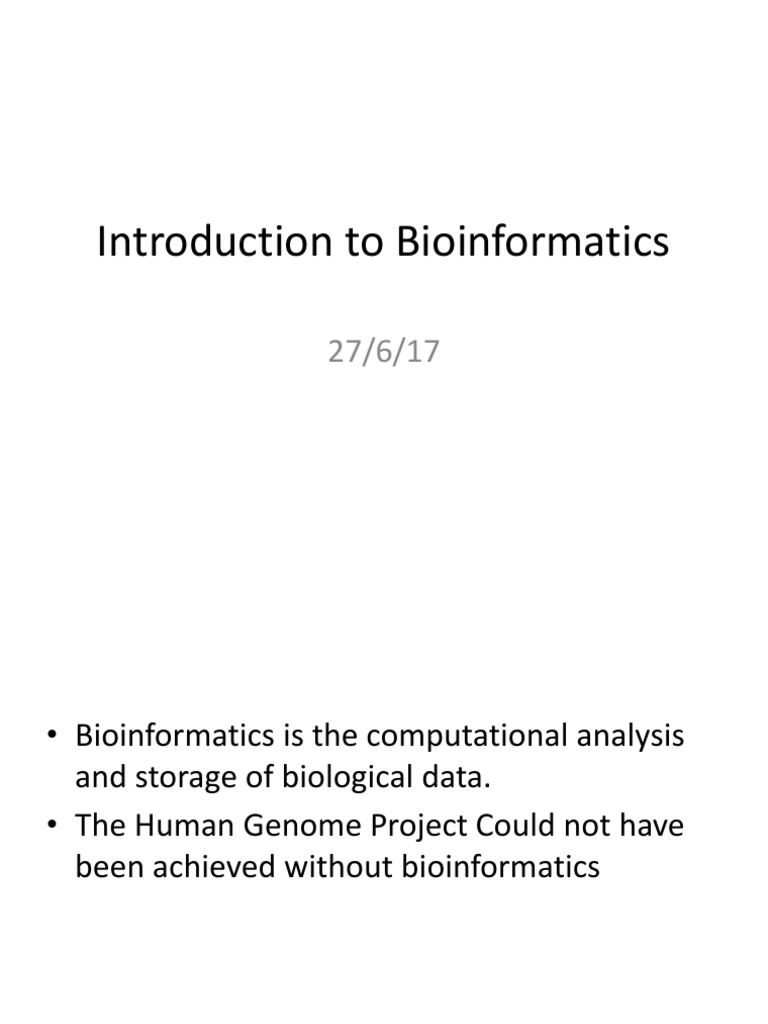 Introduction to Bioinformatics

27/6/17

• Bioinformatics is the computational analysis and storage of biological data.
• The Human Genome Project Could not have been achieved without bioinformatics